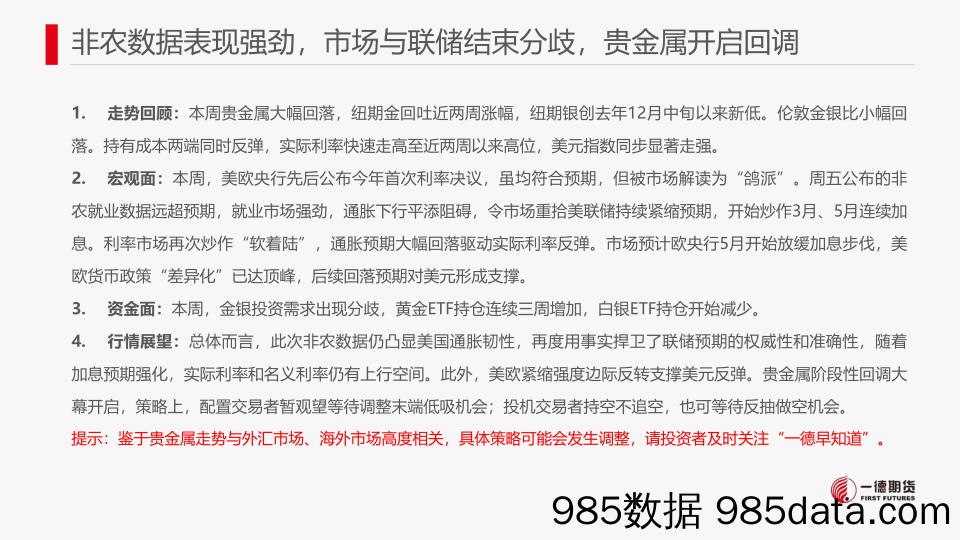 非农数据表现强劲，市场与联储结束分歧，贵金属开启回调

1. 走势回顾：本周贵金属大幅回落，纽期金回吐近两周涨幅，纽期银创去年12月中旬以来新低。伦敦金银比小幅回落。持有成本两端同时反弹，实际利率快速走高至近两周以来高位，美元指数同步显著走强。

2. 宏观面：本周，美欧央行先后公布今年首次利率决议，虽均符合预期，但被市场解读为“鸽派”。周五公布的非农就业数据远超预期，就业市场强劲，通胀下行平添阻碍，令市场重拾美联储持续紧缩预期，开始炒作3月、5月连续加息。利率市场再次炒作“软着陆”，通胀预期大幅回落驱动实际利率反弹。市场预计欧央行5月开始放缓加息步伐，美欧货币政策“差异化”已达顶峰，后续回落预期对美元形成支撑。

3. 资金面：本周，金银投资需求出现分歧，黄金ETF持仓连续三周增加，白银ETF持仓开始减少。

4. 行情展望：总体而言，此次非农数据仍凸显美国通胀韧性，再度用事实捍卫了联储预期的权威性和准确性，随着加息预期强化，实际利率和名义利率仍有上行空间。此外，美欧紧缩强度边际反转支撑美元反弹。贵金属阶段性回调大幕开启，策略上，配置交易者暂观望等待调整末端低吸机会；投机交易者持空不追空，也可等待反抽做空机会。

提示：鉴于贵金属走势与外汇市场、海外市场高度相关，具体策略可能会发生调整，请投资者及时关注“一德早知道”。

一德期货 FIRST FUTURES

985数据 985data.com